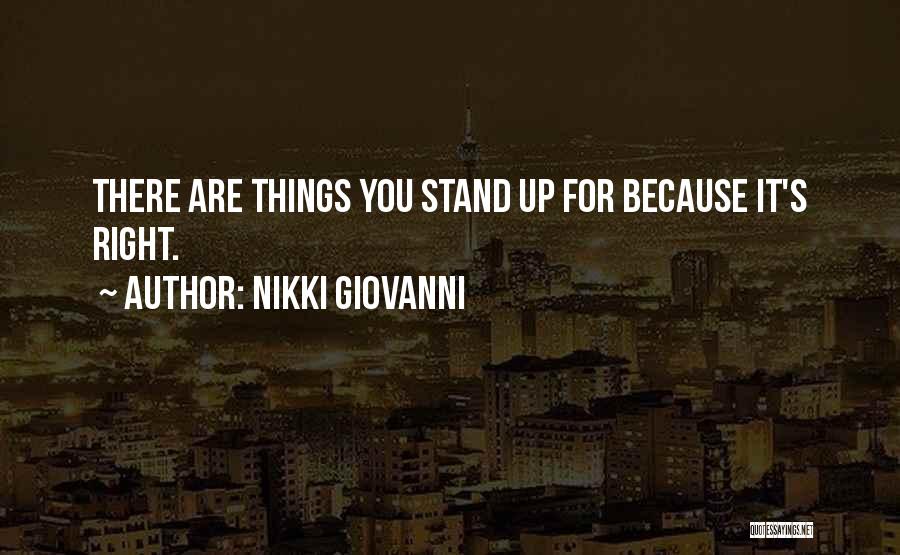 THERE ARE THINGS YOU STAND UP FOR BECAUSE IT'S RIGHT.

~ AUTHOR: NIKKI GIOVANNI

QUOTESSAYINGS.NET